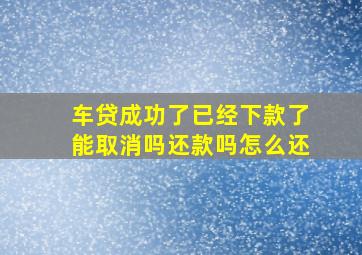 车贷成功了已经下款了能取消吗还款吗怎么还